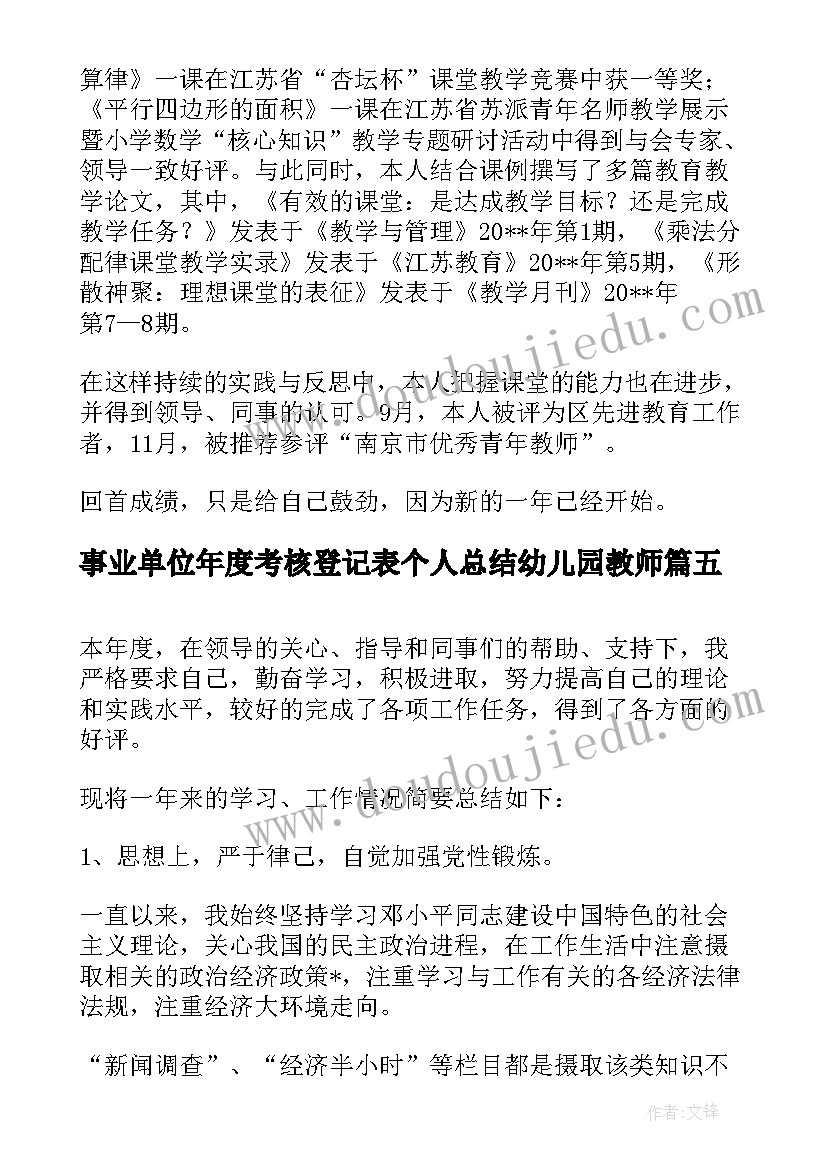 算律》一课在江苏省“杏坛杯”课堂教学竞赛中获一等奖；《平行四边形的面积》一课在江苏省苏派青年名师教学展示暨小学数学“核心知识”教学专题研讨活动中得到与会专家、领导一致好评。与此同时，本人结合课例撰写了多篇教育教学论文，其中，《有效的课堂：是达成教学目标？还是完成教学任务？》发表于《教学与管理》20**年第1期，《乘法分配律课堂教学实录》发表于《江苏教育》20**年第5期，《形散神聚：理想课堂的表征》发表于《教学月刊》20**年第7—8期。

在这样持续的实践与反思中，本人把握课堂的能力也在进步，并得到领导、同事的认可。9月，本人被评为区先进教育工作者，11月，被推荐参评“南京市优秀青年教师”。

回首成绩，只是给自己鼓劲，因为新的一年已经开始。

事业单位年度考核登记表个人总结幼儿园教师篇五

本年度，在领导的关心、指导和同事们的帮助、支持下，我严格要求自己，勤奋学习，积极进取，努力提高自己的理论和实践水平，较好的完成了各项工作任务，得到了各方面的好评。

现将一年来的学习、工作情况简要总结如下：

1、思想上，严于律己，自觉加强党性锻炼。

一直以来，我始终坚持学习邓小平同志建设中国特色的社会主义理论，关心我国的民主政治进程，在工作生活中注意摄取相关的政治经济政策*，注重学习与工作有关的各经济法律法规，注重经济大环境走向。

“新闻调查”、“经济半小时”等栏目都是摄取该类知识不

www.doudoujiedu.com

作者:文锋